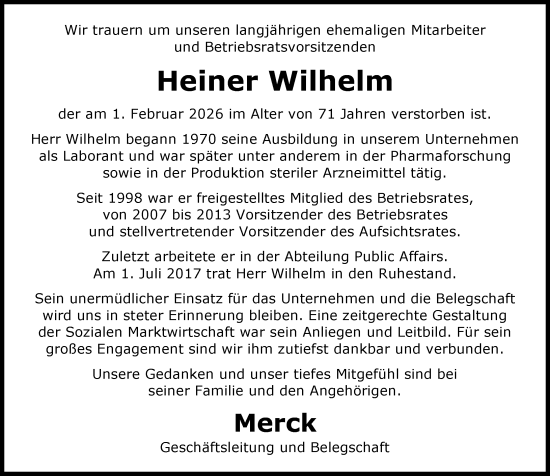 Wir trauern um unseren langjährigen ehemaligen Mitarbeiter und Betriebsratsvorsitzenden

Heiner Wilhelm

der am 1. Februar 2026 im Alter von 71 Jahren verstorben ist.

Herr Wilhelm begann 1970 seine Ausbildung in unserem Unternehmen als Laborant und war später unter anderem in der Pharmaforschung sowie in der Produktion steriler Arzneimittel tätig.

Seit 1998 war er freigestelltes Mitglied des Betriebsrates, von 2007 bis 2013 Vorsitzender des Betriebsrates und stellvertretender Vorsitzender des Aufsichtsrates.

Zuletzt arbeitete er in der Abteilung Public Affairs. Am 1. Juli 2017 trat Herr Wilhelm in den Ruhestand.

Sein unermüdlicher Einsatz für das Unternehmen und die Belegschaft wird uns in steter Erinnerung bleiben. Eine zeitgerechte Gestaltung der Sozialen Marktwirtschaft war sein Anliegen und Leitbild. Für sein großes Engagement sind wir ihm zutiefst dankbar und verbunden.

Unsere Gedanken und unser tiefes Mitgefühl sind bei seiner Familie und den Angehörigen.

Merck

Geschäftsleitung und Belegschaft